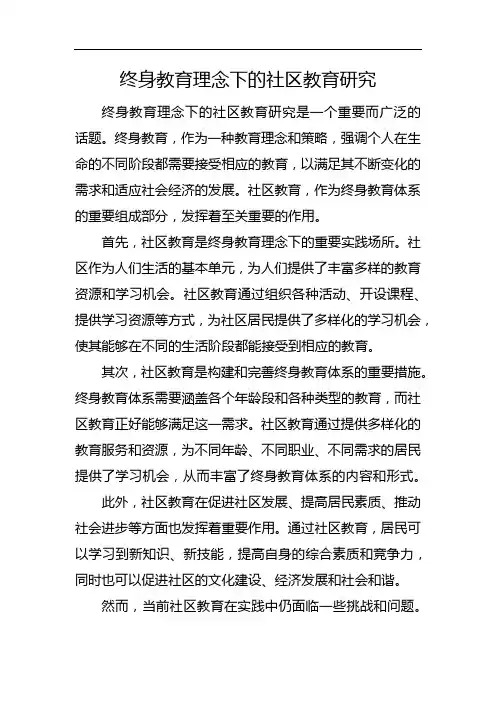 终身教育理念下的社区教育研究

终身教育理念下的社区教育研究是一个重要而广泛的话题。终身教育，作为一种教育理念和策略，强调个人在生命的不同阶段都需要接受相应的教育，以满足其不断变化的需求和适应社会经济的发展。社区教育，作为终身教育体系的重要组成部分，发挥着至关重要的作用。

首先，社区教育是终身教育理念下的重要实践场所。社区作为人们生活的基本单元，为人们提供了丰富多样的教育资源和学习机会。社区教育通过组织各种活动、开设课程、提供学习资源等方式，为社区居民提供了多样化的学习机会，使其能够在不同的生活阶段都能接受到相应的教育。

其次，社区教育是构建和完善终身教育体系的重要措施。终身教育体系需要涵盖各个年龄段和各种类型的教育，而社区教育正好能够满足这一需求。社区教育通过提供多样化的教育服务和资源，为不同年龄、不同职业、不同需求的居民提供了学习机会，从而丰富了终身教育体系的内容和形式。

此外，社区教育在促进社区发展、提高居民素质、推动社会进步等方面也发挥着重要作用。通过社区教育，居民可以学习到新知识、新技能，提高自身的综合素质和竞争力，同时也可以促进社区的文化建设、经济发展和社会和谐。

然而，当前社区教育在实践中仍面临一些挑战和问题。